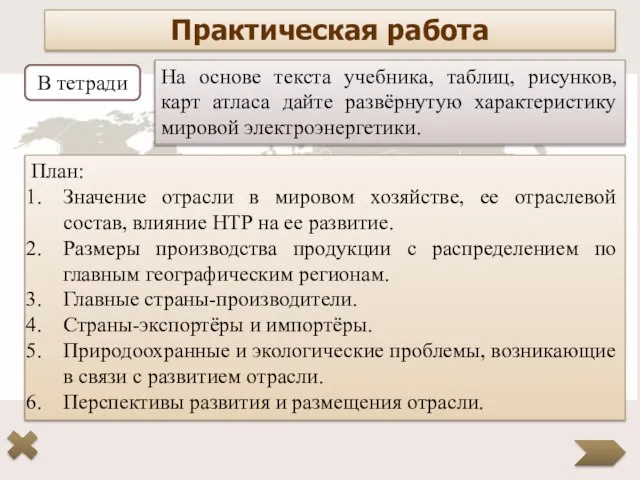 Практическая работа

В тетради

На основе текста учебника, таблиц, рисунков, карт атласа дайте развёрнутую характеристику мировой электроэнергетики.

План:
1. Значение отрасли в мировом хозяйстве, ее отраслевой состав, влияние НТР на ее развитие.
2. Размеры производства продукции с распределением по главным географическим регионам.
3. Главные страны-производители.
4. Страны-экспортёры и импортёры.
5. Природоохранные и экологические проблемы, возникающие в связи с развитием отрасли.
6. Перспективы развития и размещения отрасли.